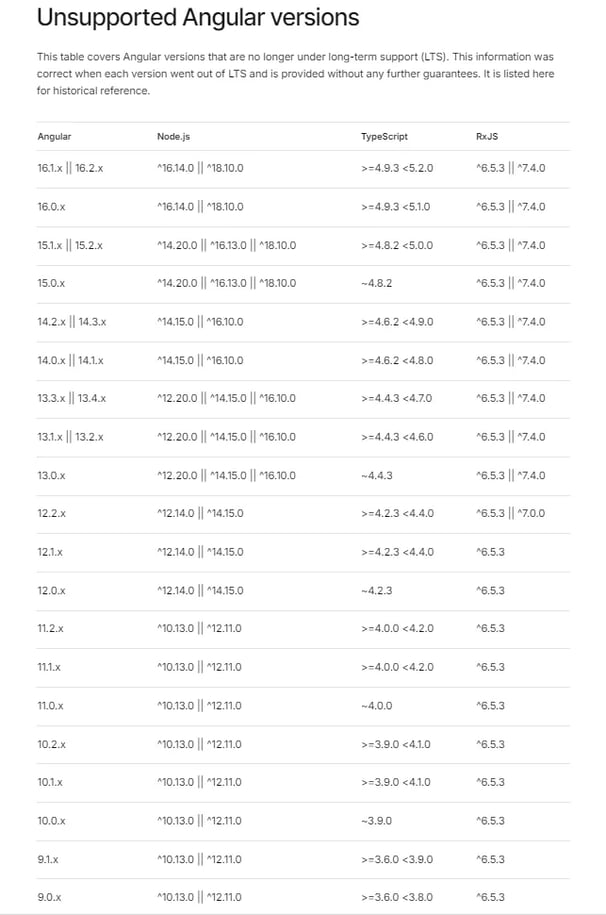 Unsupported Angular versions

This table covers Angular versions that are no longer under long-term support (LTS). This information was correct when each version went out of LTS and is provided without any further guarantees. It is listed here for historical reference.

| Angular | Node.js | TypeScript | RxJS |
|---|---|---|---|
| 16.1.x \|\| 16.2.x | ^16.14.0 \|\| ^18.10.0 | >=4.9.3 <5.2.0 | ^6.5.3 \|\| ^7.4.0 |
| 16.0.x | ^16.14.0 \|\| ^18.10.0 | >=4.9.3 <5.1.0 | ^6.5.3 \|\| ^7.4.0 |
| 15.1.x \|\| 15.2.x | ^14.20.0 \|\| ^16.13.0 \|\| ^18.10.0 | >=4.8.2 <5.0.0 | ^6.5.3 \|\| ^7.4.0 |
| 15.0.x | ^14.20.0 \|\| ^16.13.0 \|\| ^18.10.0 | ~4.8.2 | ^6.5.3 \|\| ^7.4.0 |
| 14.2.x \|\| 14.3.x | ^14.15.0 \|\| ^16.10.0 | >=4.6.2 <4.9.0 | ^6.5.3 \|\| ^7.4.0 |
| 14.0.x \|\| 14.1.x | ^14.15.0 \|\| ^16.10.0 | >=4.6.2 <4.8.0 | ^6.5.3 \|\| ^7.4.0 |
| 13.3.x \|\| 13.4.x | ^12.20.0 \|\| ^14.15.0 \|\| ^16.10.0 | >=4.4.3 <4.7.0 | ^6.5.3 \|\| ^7.4.0 |
| 13.1.x \|\| 13.2.x | ^12.20.0 \|\| ^14.15.0 \|\| ^16.10.0 | >=4.4.3 <4.6.0 | ^6.5.3 \|\| ^7.4.0 |
| 13.0.x | ^12.20.0 \|\| ^14.15.0 \|\| ^16.10.0 | ~4.4.3 | ^6.5.3 \|\| ^7.4.0 |
| 12.2.x | ^12.14.0 \|\| ^14.15.0 | >=4.2.3 <4.4.0 | ^6.5.3 \|\| ^7.0.0 |
| 12.1.x | ^12.14.0 \|\| ^14.15.0 | >=4.2.3 <4.4.0 | ^6.5.3 |
| 12.0.x | ^12.14.0 \|\| ^14.15.0 | ~4.2.3 | ^6.5.3 |
| 11.2.x | ^10.13.0 \|\| ^12.11.0 | >=4.0.0 <4.2.0 | ^6.5.3 |
| 11.1.x | ^10.13.0 \|\| ^12.11.0 | >=4.0.0 <4.2.0 | ^6.5.3 |
| 11.0.x | ^10.13.0 \|\| ^12.11.0 | ~4.0.0 | ^6.5.3 |
| 10.2.x | ^10.13.0 \|\| ^12.11.0 | >=3.9.0 <4.1.0 | ^6.5.3 |
| 10.1.x | ^10.13.0 \|\| ^12.11.0 | >=3.9.0 <4.1.0 | ^6.5.3 |
| 10.0.x | ^10.13.0 \|\| ^12.11.0 | ~3.9.0 | ^6.5.3 |
| 9.1.x | ^10.13.0 \|\| ^12.11.0 | >=3.6.0 <3.9.0 | ^6.5.3 |
| 9.0.x | ^10.13.0 \|\| ^12.11.0 | >=3.6.0 <3.8.0 | ^6.5.3 |